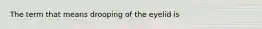 The term that means drooping of the eyelid is